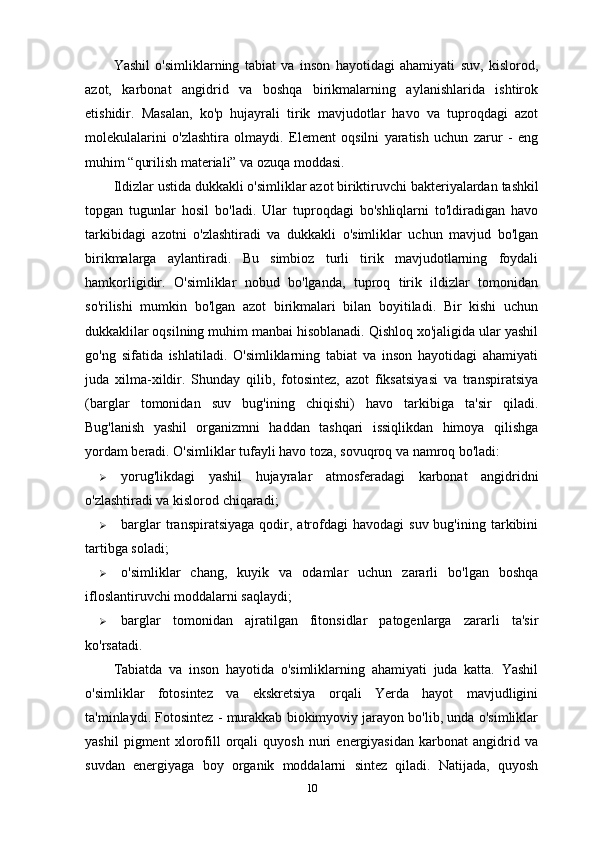 Yashil o'simliklarning tabiat va inson hayotidagi ahamiyati suv, kislorod, azot, karbonat angidrid va boshqa birikmalarning aylanishlarida ishtirok etishidir. Masalan, ko'p hujayrali tirik mavjudotlar havo va tuproqdagi azot molekulalarini o'zlashtira olmaydi. Element oqsilni yaratish uchun zarur - eng muhim “qurilish materiali” va ozuqa moddasi.

Ildizlar ustida dukkakli o'simliklar azot biriktiruvchi bakteriyalardan tashkil topgan tugunlar hosil bo'ladi. Ular tuproqdagi bo'shliqlarni to'ldiradigan havo tarkibidagi azotni o'zlashtiradi va dukkakli o'simliklar uchun mavjud bo'lgan birikmalarga aylantiradi. Bu simbioz turli tirik mavjudotlarning foydali hamkorligidir. O'simliklar nobud bo'lganda, tuproq tirik ildizlar tomonidan so'rilishi mumkin bo'lgan azot birikmalari bilan boyitiladi. Bir kishi uchun dukkaklilar oqsilning muhim manbai hisoblanadi. Qishloq xo'jaligida ular yashil go'ng sifatida ishlatiladi. O'simliklarning tabiat va inson hayotidagi ahamiyati juda xilma-xildir. Shunday qilib, fotosintez, azot fiksatsiyasi va transpiratsiya (barglar tomonidan suv bug'ining chiqishi) havo tarkibiga ta'sir qiladi. Bug'lanish yashil organizmni haddan tashqari issiqlikdan himoya qilishga yordam beradi. O'simliklar tufayli havo toza, sovuqroq va namroq bo'ladi:

➢ yorug'likdagi yashil hujayralar atmosferadagi karbonat angidridni o'zlashtiradi va kislorod chiqaradi;

➢ barglar transpiratsiyaga qodir, atrofdagi havodagi suv bug'ining tarkibini tartibga soladi;

➢ o'simliklar chang, kuyik va odamlar uchun zararli bo'lgan boshqa ifloslantiruvchi moddalarni saqlaydi;

➢ barglar tomonidan ajratilgan fitonsidlar patogenlarga zararli ta'sir ko'rsatadi.

Tabiatda va inson hayotida o'simliklarning ahamiyati juda katta. Yashil o'simliklar fotosintez va ekskretsiya orqali Yerda hayot mavjudligini ta'minlaydi. Fotosintez - murakkab biokimyoviy jarayon bo'lib, unda o'simliklar yashil pigment xlorofill orqali quyosh nuri energiyasidan karbonat angidrid va suvdan energiyaga boy organik moddalarni sintez qiladi. Natijada, quyosh

10